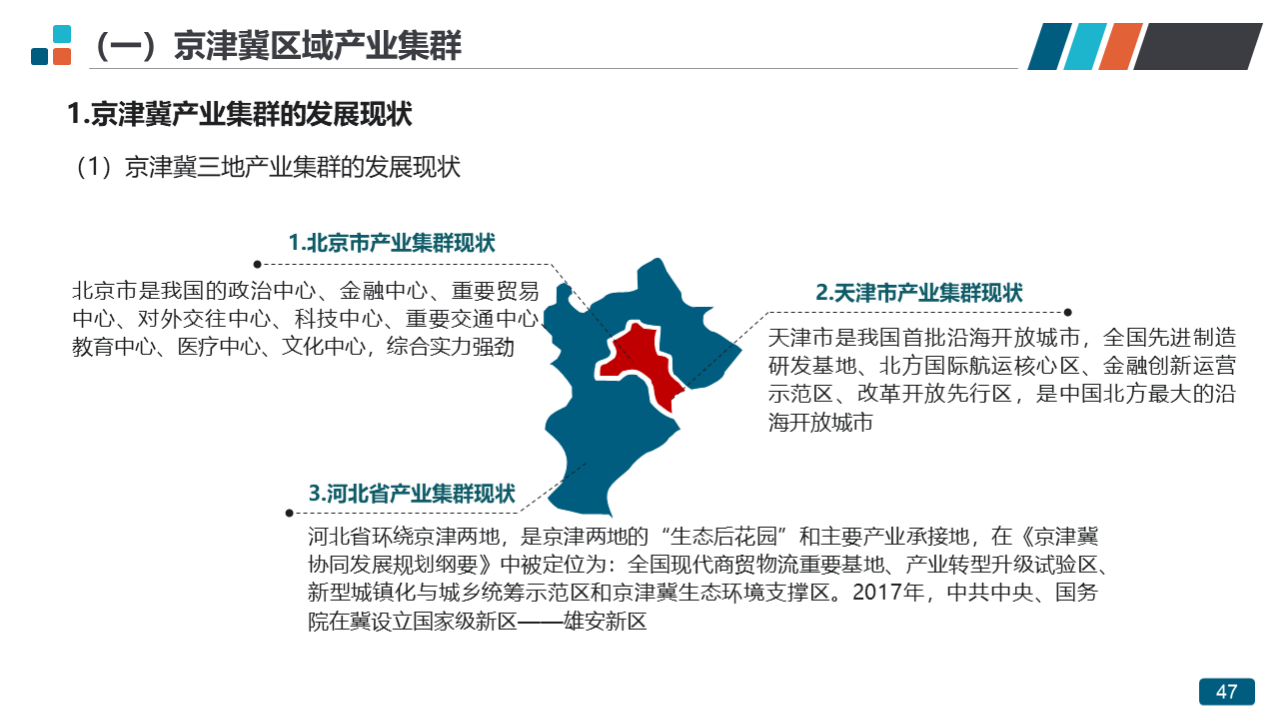 （一）京津冀区域产业集群

1.京津冀产业集群的发展现状

（1）京津冀三地产业集群的发展现状

1.北京市产业集群现状

北京市是我国的政治中心、金融中心、重要贸易中心、对外交往中心、科技中心、重要交通中心、教育中心、医疗中心、文化中心，综合实力强劲

2.天津市产业集群现状

天津市是我国首批沿海开放城市，全国先进制造研发基地、北方国际航运核心区、金融创新运营示范区、改革开放先行区，是中国北方最大的沿海开放城市

3.河北省产业集群现状

河北省环绕京津两地，是京津两地的“生态后花园”和主要产业承接地，在《京津冀协同发展规划纲要》中被定位为：全国现代商贸物流重要基地、产业转型升级试验区、新型城镇化与城乡统筹示范区和京津冀生态环境支撑区。2017年，中共中央、国务院在冀设立国家级新区——雄安新区

47